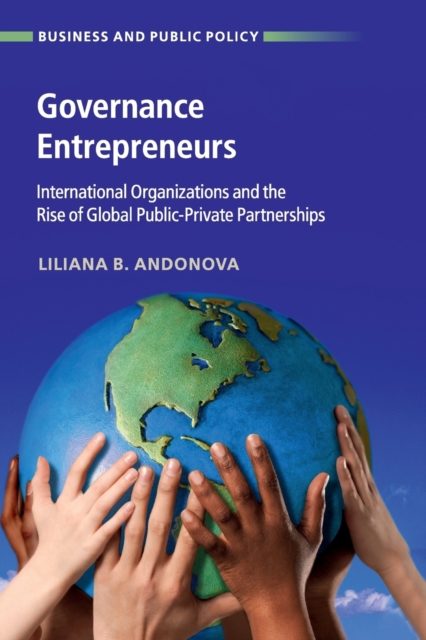 BUSINESS AND PUBLIC POLICY

Governance Entrepreneurs

International Organizations and the Rise of Global Public-Private Partnerships

LILIANA B. ANDONOVA